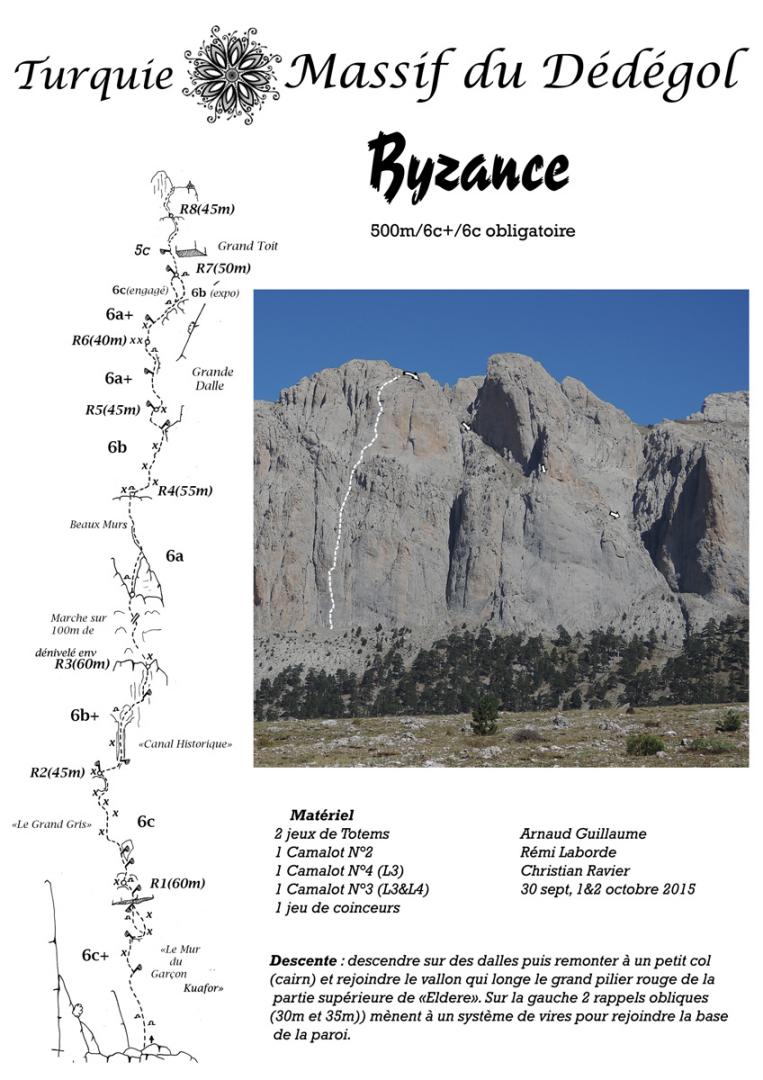 Turquie Massif du Dédégol

Byzance

500m/6c+/6c obligatoire

R8(45m)
5c
Grand Toit
R7(50m)
6c(engagé)
6b (expo)
6a+
R6(40m)
6a+
Grande Dalle
R5(45m)
6b
R4(55m)
Beaux Murs
6a
Marche sur 100m de dénivelé env
R3(60m)
6b+
«Canal Historique»
R2(45m)
«Le Grand Gris»
6c
R1(60m)
6c+
«Le Mur du Garçon Kuafor»

Matériel
2 jeux de Totems
1 Camalot N°2
1 Camalot N°4 (L3)
1 Camalot N°3 (L3&L4)
1 jeu de coinceurs

Arnaud Guillaume
Rémi Laborde
Christian Ravier
30 sept, 1&2 octobre 2015

Descente : descendre sur des dalles puis remonter à un petit col (cairn) et rejoindre le vallon qui longe le grand pilier rouge de la partie supérieure de «Eldere». Sur la gauche 2 rappels obliques (30m et 35m)) mènent à un système de vires pour rejoindre la base de la paroi.